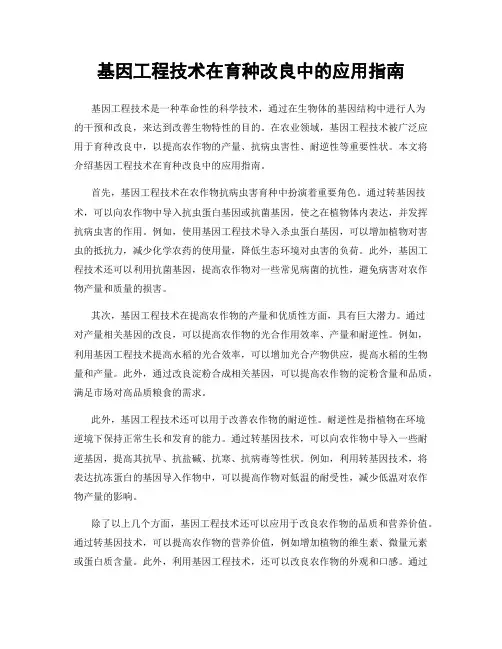 基因工程技术在育种改良中的应用指南

基因工程技术是一种革命性的科学技术，通过在生物体的基因结构中进行人为的干预和改良，来达到改善生物特性的目的。在农业领域，基因工程技术被广泛应用于育种改良中，以提高农作物的产量、抗病虫害性、耐逆性等重要性状。本文将介绍基因工程技术在育种改良中的应用指南。

首先，基因工程技术在农作物抗病虫害育种中扮演着重要角色。通过转基因技术，可以向农作物中导入抗虫蛋白基因或抗菌基因，使之在植物体内表达，并发挥抗病虫害的作用。例如，使用基因工程技术导入杀虫蛋白基因，可以增加植物对害虫的抵抗力，减少化学农药的使用量，降低生态环境对虫害的负荷。此外，基因工程技术还可以利用抗菌基因，提高农作物对一些常见病菌的抗性，避免病害对农作物产量和质量的损害。

其次，基因工程技术在提高农作物的产量和优质性方面，具有巨大潜力。通过对产量相关基因的改良，可以提高农作物的光合作用效率、产量和耐逆性。例如，利用基因工程技术提高水稻的光合效率，可以增加光合产物供应，提高水稻的生物量和产量。此外，通过改良淀粉合成相关基因，可以提高农作物的淀粉含量和品质，满足市场对高品质粮食的需求。

此外，基因工程技术还可以用于改善农作物的耐逆性。耐逆性是指植物在环境逆境下保持正常生长和发育的能力。通过转基因技术，可以向农作物中导入一些耐逆基因，提高其抗旱、抗盐碱、抗寒、抗病毒等性状。例如，利用转基因技术，将表达抗冻蛋白的基因导入作物中，可以提高作物对低温的耐受性，减少低温对农作物产量的影响。

除了以上几个方面，基因工程技术还可以应用于改良农作物的品质和营养价值。通过转基因技术，可以提高农作物的营养价值，例如增加植物的维生素、微量元素或蛋白质含量。此外，利用基因工程技术，还可以改良农作物的外观和口感。通过